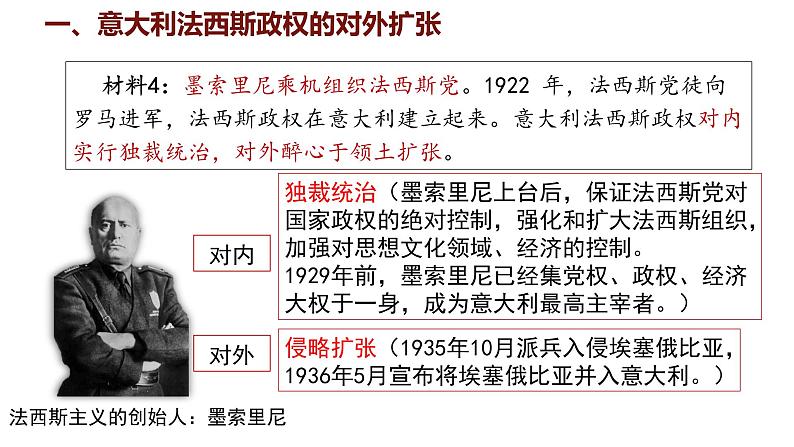 一、意大利法西斯政权的对外扩张

材料4：墨索里尼乘机组织法西斯党。1922 年，法西斯党徒向罗马进军，法西斯政权在意大利建立起来。意大利法西斯政权对内实行独裁统治，对外醉心于领土扩张。

对内

独裁统治（墨索里尼上台后，保证法西斯党对国家政权的绝对控制，强化和扩大法西斯组织，加强对思想文化领域、经济的控制。
1929年前，墨索里尼已经集党权、政权、经济大权于一身，成为意大利最高主宰者。）

对外

侵略扩张（1935年10月派兵入侵埃塞俄比亚，1936年5月宣布将埃塞俄比亚并入意大利。）

法西斯主义的创始人：墨索里尼